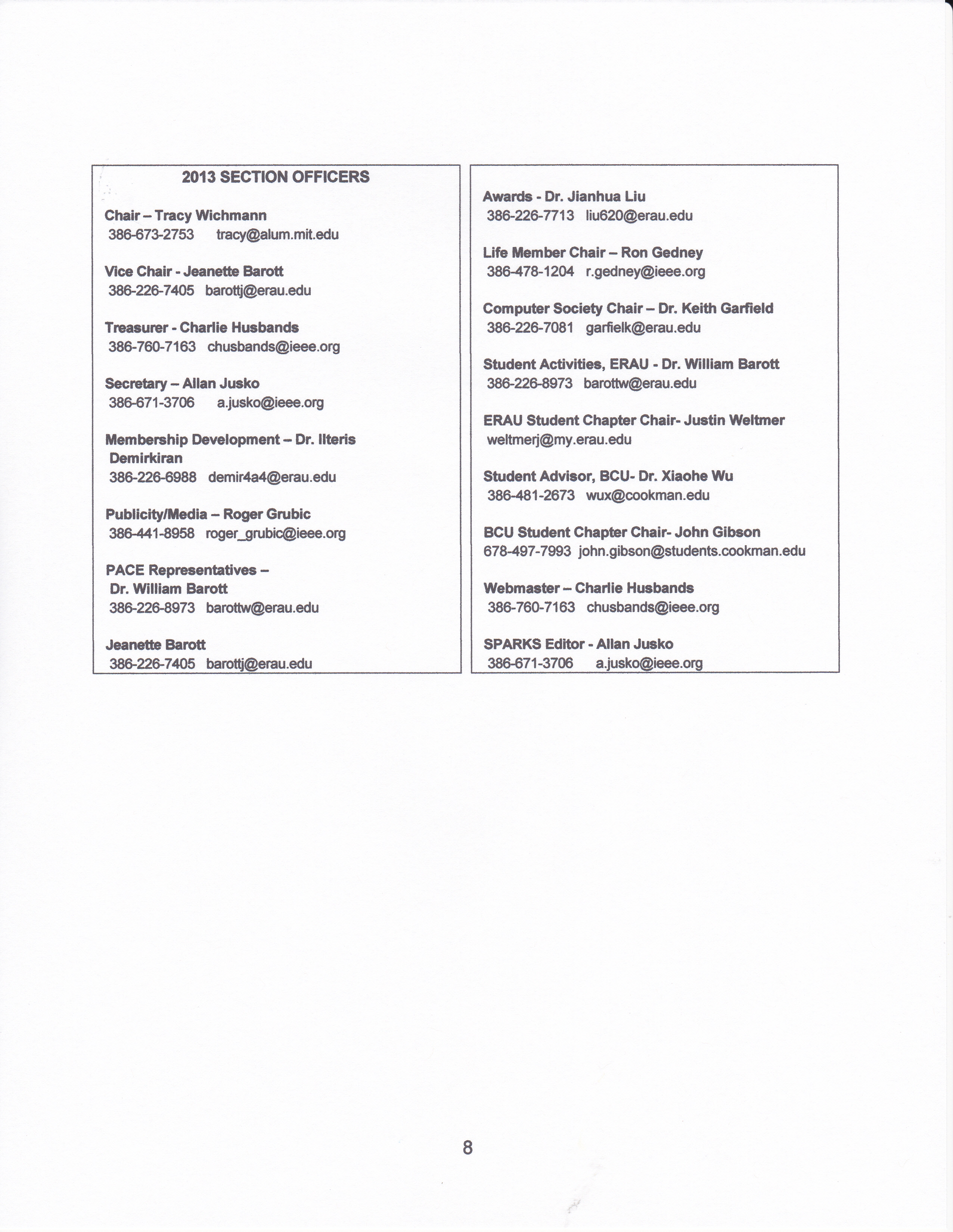 2013 SECTION OFFICERS

Chair – Tracy Wichmann
386-673-2753 tracy@alum.mit.edu

Vice Chair - Jeanette Barott
386-226-7405 barottj@erau.edu

Treasurer - Charlie Husbands
386-760-7163 chusbands@ieee.org

Secretary – Allan Jusko
386-671-3706 a.jusko@ieee.org

Membership Development – Dr. Ilteris Demirkiran
386-226-6988 demir4a4@erau.edu

Publicity/Media – Roger Grubic
386-441-8958 roger_grubic@ieee.org

PACE Representatives –
Dr. William Barott
386-226-8973 barottw@erau.edu

Jeanette Barott
386-226-7405 barottj@erau.edu

Awards - Dr. Jianhua Liu
386-226-7713 liu620@erau.edu

Life Member Chair – Ron Gedney
386-478-1204 r.gedney@ieee.org

Computer Society Chair – Dr. Keith Garfield
386-226-7081 garfielk@erau.edu

Student Activities, ERAU - Dr. William Barott
386-226-8973 barottw@erau.edu

ERAU Student Chapter Chair- Justin Weltmer
weltmerj@my.erau.edu

Student Advisor, BCU- Dr. Xiaohe Wu
386-481-2673 wux@cookman.edu

BCU Student Chapter Chair- John Gibson
678-497-7993 john.gibson@students.cookman.edu

Webmaster – Charlie Husbands
386-760-7163 chusbands@ieee.org

SPARKS Editor - Allan Jusko
386-671-3706 a.jusko@ieee.org

8